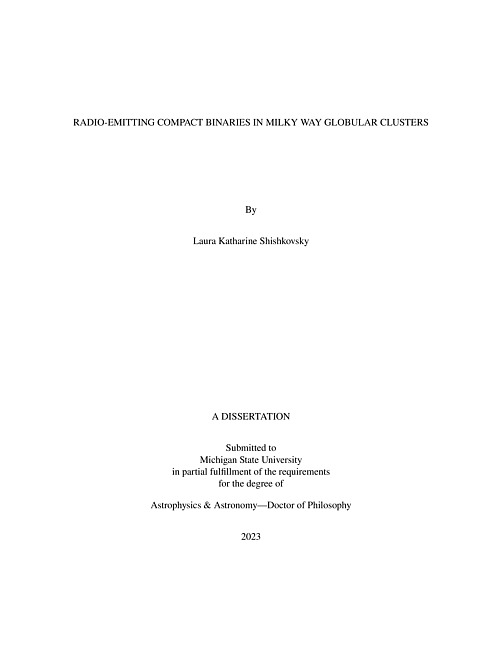 RADIO-EMITTING COMPACT BINARIES IN MILKY WAY GLOBULAR CLUSTERS

By

Laura Katharine Shishkovsky

A DISSERTATION

Submitted to
Michigan State University
in partial fulfillment of the requirements
for the degree of

Astrophysics & Astronomy—Doctor of Philosophy

2023